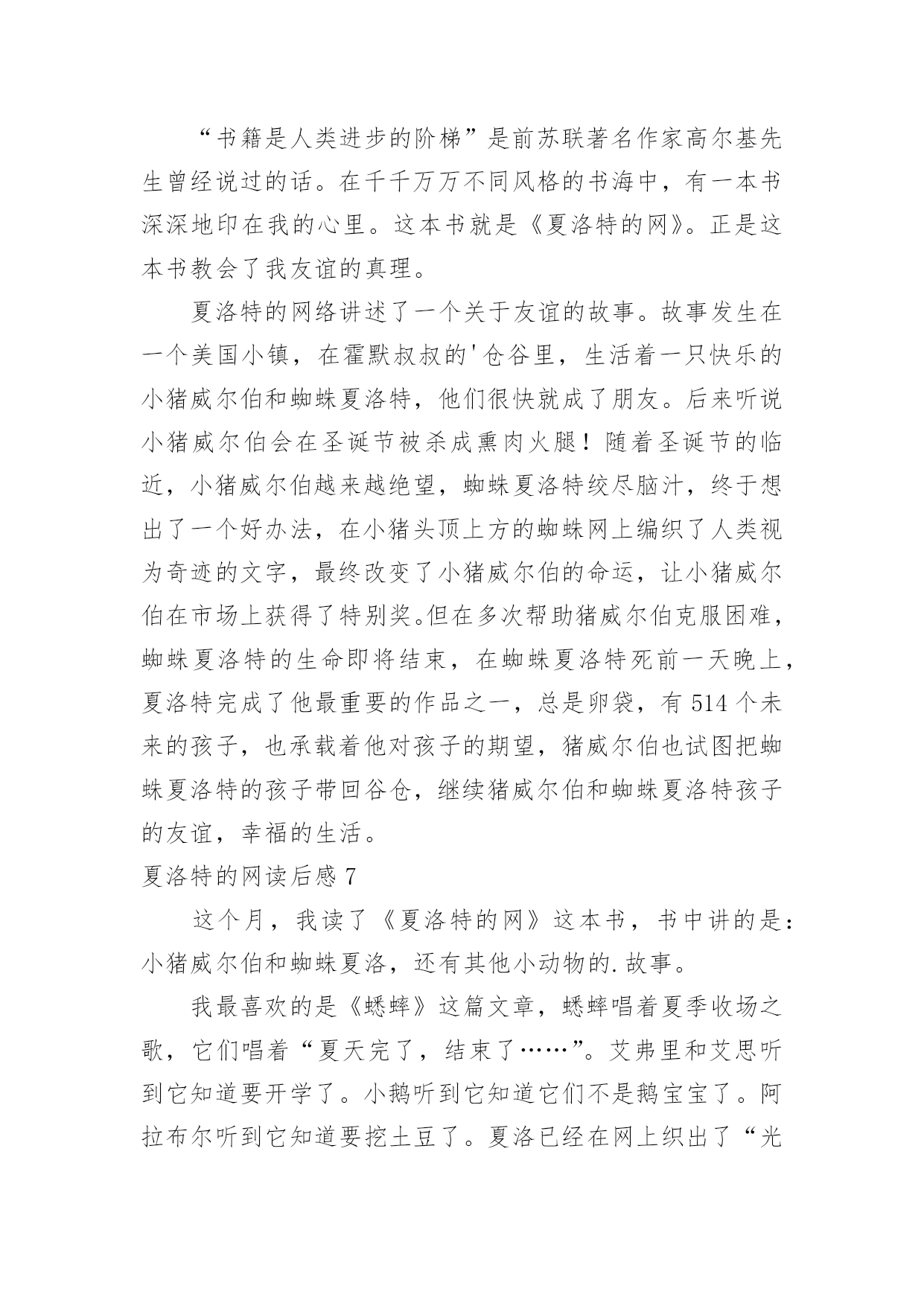 “书籍是人类进步的阶梯”是前苏联著名作家高尔基先生曾经说过的话。在千千万万不同风格的书海中，有一本书深深地印在我的心里。这本书就是《夏洛特的网》。正是这本书教会了我友谊的真理。

夏洛特的网络讲述了一个关于友谊的故事。故事发生在一个美国小镇，在霍默叔叔的'仓谷里，生活着一只快乐的小猪威尔伯和蜘蛛夏洛特，他们很快就成了朋友。后来听说小猪威尔伯会在圣诞节被杀成熏肉火腿！随着圣诞节的临近，小猪威尔伯越来越绝望，蜘蛛夏洛特绞尽脑汁，终于想出了一个好办法，在小猪头顶上方的蜘蛛网上编织了人类视为奇迹的文字，最终改变了小猪威尔伯的命运，让小猪威尔伯在市场上获得了特别奖。但在多次帮助猪威尔伯克服困难，蜘蛛夏洛特的生命即将结束，在蜘蛛夏洛特死前一天晚上，夏洛特完成了他最重要的作品之一，总是卵袋，有 514 个未来的孩子，也承载着他对孩子的期望，猪威尔伯也试图把蜘蛛夏洛特的孩子带回谷仓，继续猪威尔伯和蜘蛛夏洛特孩子的友谊，幸福的生活。

夏洛特的网读后感 7

这个月，我读了《夏洛特的网》这本书，书中讲的是：小猪威尔伯和蜘蛛夏洛，还有其他小动物的.故事。

我最喜欢的是《蟋蟀》这篇文章，蟋蟀唱着夏季收场之歌，它们唱着“夏天完了，结束了……”。艾弗里和艾思听到它知道要开学了。小鹅听到它知道它们不是鹅宝宝了。阿拉布尔听到它知道要挖土豆了。夏洛已经在网上织出了“光